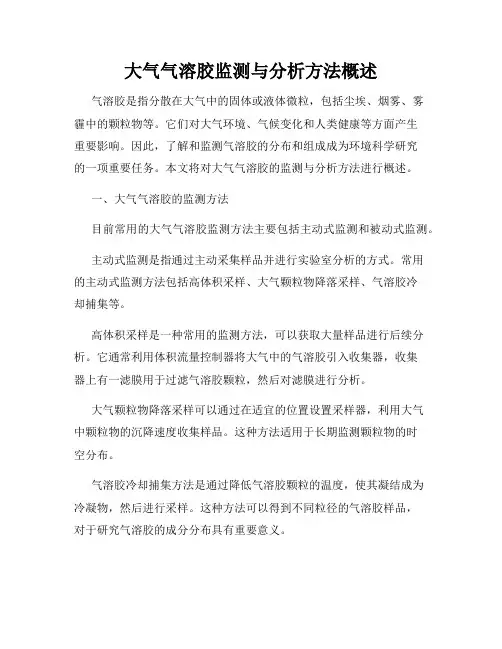 大气气溶胶监测与分析方法概述

气溶胶是指分散在大气中的固体或液体微粒，包括尘埃、烟雾、雾霾中的颗粒物等。它们对大气环境、气候变化和人类健康等方面产生重要影响。因此，了解和监测气溶胶的分布和组成成为环境科学研究的一项重要任务。本文将对大气气溶胶的监测与分析方法进行概述。

一、大气气溶胶的监测方法

目前常用的大气气溶胶监测方法主要包括主动式监测和被动式监测。

主动式监测是指通过主动采集样品并进行实验室分析的方式。常用的主动式监测方法包括高体积采样、大气颗粒物降落采样、气溶胶冷却捕集等。

高体积采样是一种常用的监测方法，可以获取大量样品进行后续分析。它通常利用体积流量控制器将大气中的气溶胶引入收集器，收集器上有一滤膜用于过滤气溶胶颗粒，然后对滤膜进行分析。

大气颗粒物降落采样可以通过在适宜的位置设置采样器，利用大气中颗粒物的沉降速度收集样品。这种方法适用于长期监测颗粒物的时空分布。

气溶胶冷却捕集方法是通过降低气溶胶颗粒的温度，使其凝结成为冷凝物，然后进行采样。这种方法可以得到不同粒径的气溶胶样品，对于研究气溶胶的成分分布具有重要意义。